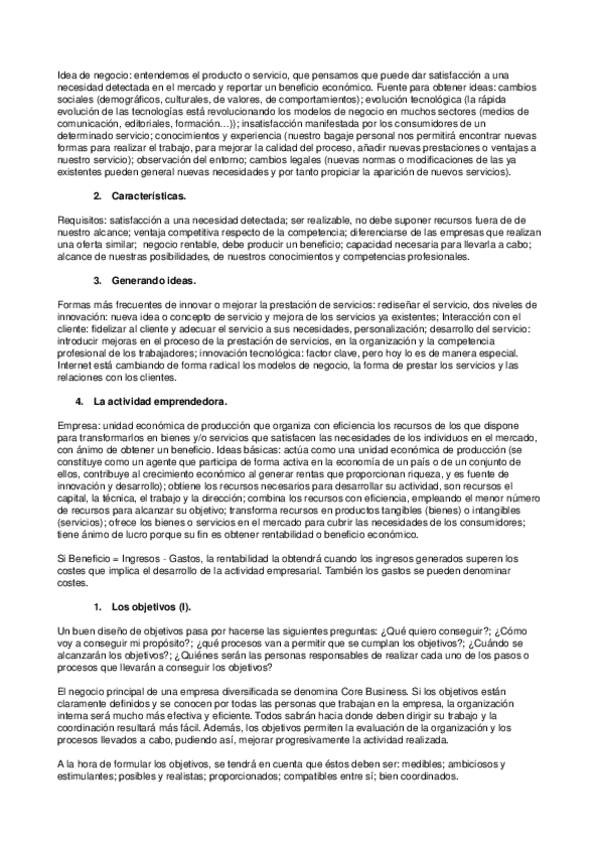 Idea de negocio: entendemos el producto o servicio, que pensamos que puede dar satisfacción a una necesidad detectada en el mercado y reportar un beneficio económico. Fuente para obtener ideas: cambios sociales (demográficos, culturales, de valores, de comportamientos); evolución tecnológica (la rápida evolución de las tecnologías está revolucionando los modelos de negocio en muchos sectores (medios de comunicación, editoriales, formación…)); insatisfacción manifestada por los consumidores de un determinado servicio; conocimientos y experiencia (nuestro bagaje personal nos permitirá encontrar nuevas formas para realizar el trabajo, para mejorar la calidad del proceso, añadir nuevas prestaciones o ventajas a nuestro servicio); observación del entorno; cambios legales (nuevas normas o modificaciones de las ya existentes pueden general nuevas necesidades y por tanto propiciar la aparición de nuevos servicios).

2. Características.

Requisitos: satisfacción a una necesidad detectada; ser realizable, no debe suponer recursos fuera de de nuestro alcance; ventaja competitiva respecto de la competencia; diferenciarse de las empresas que realizan una oferta similar; negocio rentable, debe producir un beneficio; capacidad necesaria para llevarla a cabo; alcance de nuestras posibilidades, de nuestros conocimientos y competencias profesionales.

3. Generando ideas.

Formas más frecuentes de innovar o mejorar la prestación de servicios: rediseñar el servicio, dos niveles de innovación: nueva idea o concepto de servicio y mejora de los servicios ya existentes; Interacción con el cliente: fidelizar al cliente y adecuar el servicio a sus necesidades, personalización; desarrollo del servicio: introducir mejoras en el proceso de la prestación de servicios, en la organización y la competencia profesional de los trabajadores; innovación tecnológica: factor clave, pero hoy lo es de manera especial. Internet está cambiando de forma radical los modelos de negocio, la forma de prestar los servicios y las relaciones con los clientes.

4. La actividad emprendedora.

Empresa: unidad económica de producción que organiza con eficiencia los recursos de los que dispone para transformarlos en bienes y/o servicios que satisfacen las necesidades de los individuos en el mercado, con ánimo de obtener un beneficio. Ideas básicas: actúa como una unidad económica de producción (se constituye como un agente que participa de forma activa en la economía de un país o de un conjunto de ellos, contribuye al crecimiento económico al generar rentas que proporcionan riqueza, y es fuente de innovación y desarrollo); obtiene los recursos necesarios para desarrollar su actividad, son recursos el capital, la técnica, el trabajo y la dirección; combina los recursos con eficiencia, empleando el menor número de recursos para alcanzar su objetivo; transforma recursos en productos tangibles (bienes) o intangibles (servicios); ofrece los bienes o servicios en el mercado para cubrir las necesidades de los consumidores; tiene ánimo de lucro porque su fin es obtener rentabilidad o beneficio económico.

Si Beneficio = Ingresos - Gastos, la rentabilidad la obtendrá cuando los ingresos generados superen los costes que implica el desarrollo de la actividad empresarial. También los gastos se pueden denominar costes.

1. Los objetivos (I).

Un buen diseño de objetivos pasa por hacerse las siguientes preguntas: ¿Qué quiero conseguir?; ¿Cómo voy a conseguir mi propósito?; ¿qué procesos van a permitir que se cumplan los objetivos?; ¿Cuándo se alcanzarán los objetivos?; ¿Quiénes serán las personas responsables de realizar cada uno de los pasos o procesos que llevarán a conseguir los objetivos?

El negocio principal de una empresa diversificada se denomina Core Business. Si los objetivos están claramente definidos y se conocen por todas las personas que trabajan en la empresa, la organización interna será mucho más efectiva y eficiente. Todos sabrán hacia donde deben dirigir su trabajo y la coordinación resultará más fácil. Además, los objetivos permiten la evaluación de la organización y los procesos llevados a cabo, pudiendo así, mejorar progresivamente la actividad realizada.

A la hora de formular los objetivos, se tendrá en cuenta que éstos deben ser: medibles; ambiciosos y estimulantes; posibles y realistas; proporcionados; compatibles entre sí; bien coordinados.